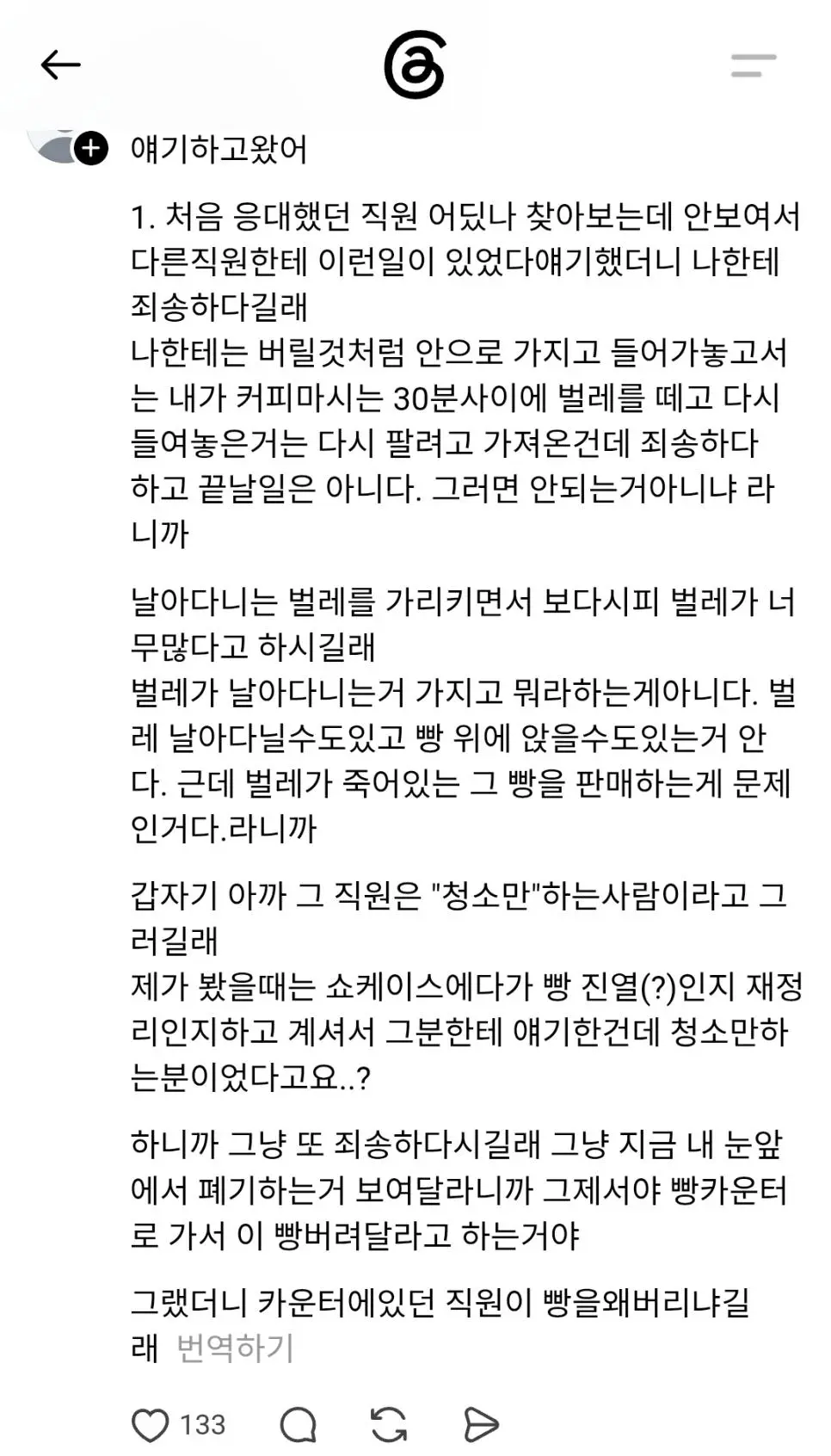 얘기하고왔어

1. 처음 응대했던 직원 어딨나 찾아보는데 안보여서 다른직원한테 이런일이 있었다얘기했더니 나한테 죄송하다길래
나한테는 버릴것처럼 안으로 가지고 들어가놓고서는 내가 커피마시는 30분사이에 벌레를 떼고 다시 들여놓은거는 다시 팔려고 가져온건데 죄송하다 하고 끝날일은 아니다. 그러면 안되는거아니냐 라니까

날아다니는 벌레를 가리키면서 보다시피 벌레가 너무많다고 하시길래
벌레가 날아다니는거 가지고 뭐라하는게아니다. 벌레 날아다닐수도있고 빵 위에 앉을수도있는거 안다. 근데 벌레가 죽어있는 그 빵을 판매하는게 문제인거다.라니까

갑자기 아까 그 직원은 "청소만"하는사람이라고 그러길래
제가 봤을때는 쇼케이스에다가 빵 진열(?)인지 재정리인지하고 계셔서 그분한테 얘기한건데 청소만하는분이었다고요..?

하니까 그냥 또 죄송하다시길래 그냥 지금 내 눈앞에서 폐기하는거 보여달라니까 그제서야 빵카운터로 가서 이 빵버려달라고 하는거야

그랬더니 카운터에있던 직원이 빵을왜버리냐길래 번역하기

133